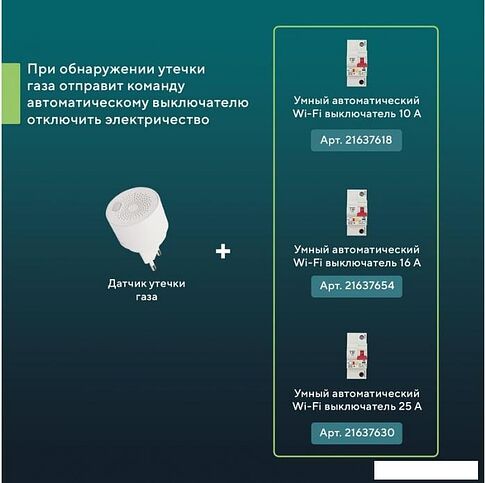 При обнаружении утечки газа отправит команду автоматическому выключателю отключить электричество

Датчик утечки газа

+

Умный автоматический Wi-Fi выключатель 10 А

Арт. 21637618

Умный автоматический Wi-Fi выключатель 16 А

Арт. 21637654

Умный автоматический Wi-Fi выключатель 25 А

Арт. 21637630